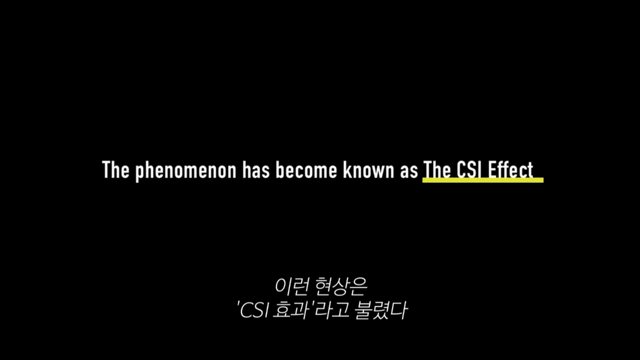 The phenomenon has become known as The CSI Effect

이런 현상은
'CSI 효과'라고 불렸다